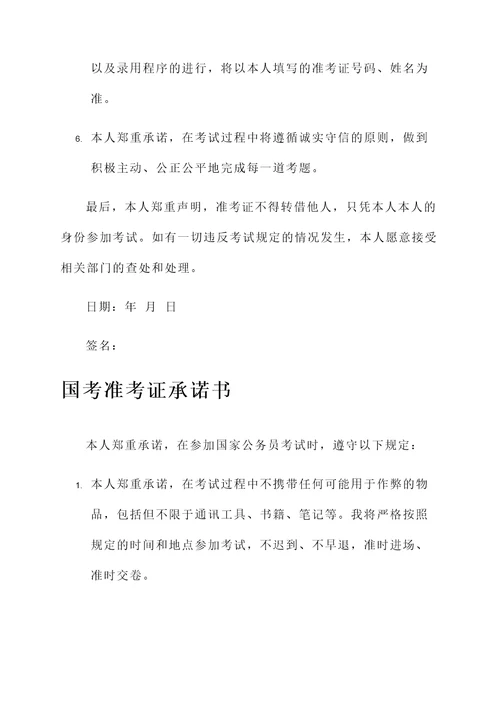 以及录用程序的进行，将以本人填写的准考证号码、姓名为准。

6. 本人郑重承诺，在考试过程中将遵循诚实守信的原则，做到积极主动、公正公平地完成每一道考题。

最后，本人郑重声明，准考证不得转借他人，只凭本人本人的身份参加考试。如有一切违反考试规定的情况发生，本人愿意接受相关部门的查处和处理。

日期：年 月 日

签名：

国考准考证承诺书

本人郑重承诺，在参加国家公务员考试时，遵守以下规定：

1. 本人郑重承诺，在考试过程中不携带任何可能用于作弊的物品，包括但不限于通讯工具、书籍、笔记等。我将严格按照规定的时间和地点参加考试，不迟到、不早退，准时进场、准时交卷。